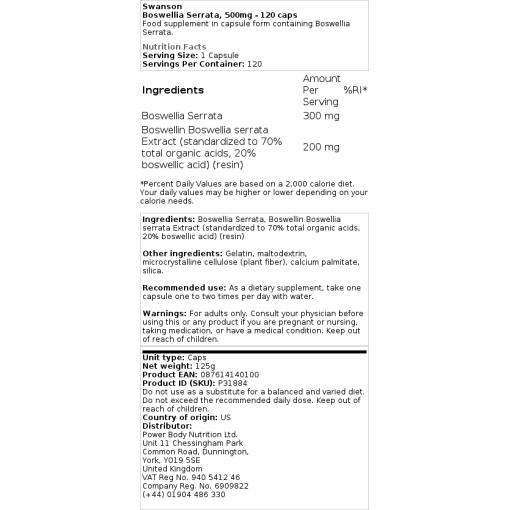 Swanson
Boswellia Serrata, 500mg - 120 caps
Food supplement in capsule form containing Boswellia Serrata.

Nutrition Facts
Serving Size: 1 Capsule
Servings Per Container: 120

| Ingredients | Amount Per Serving | %RI* |
|---|---|---|
| Boswellia Serrata | 300 mg | |
| Boswellin Boswellia serrata Extract (standardized to 70% total organic acids, 20% boswellic acid) (resin) | 200 mg | |

*Percent Daily Values are based on a 2,000 calorie diet. Your daily values may be higher or lower depending on your calorie needs.

Ingredients: Boswellia Serrata, Boswellin Boswellia serrata Extract (standardized to 70% total organic acids, 20% boswellic acid) (resin)

Other ingredients: Gelatin, maltodextrin, microcrystalline cellulose (plant fiber), calcium palmitate, silica.

Recommended use: As a dietary supplement, take one capsule one to two times per day with water.

Warnings: For adults only. Consult your physician before using this or any product if you are pregnant or nursing, taking medication, or have a medical condition. Keep out of reach of children.

Unit type: Caps
Net weight: 125g
Product EAN: 087614140100
Product ID (SKU): P31884
Do not use as a substitute for a balanced and varied diet. Do not exceed the recommended daily dose. Keep out of reach of children.
Country of origin: US
Distributor:
Power Body Nutrition Ltd.
Unit 11 Chessingham Park
Common Road, Dunnington,
York, YO19 5SE
United Kingdom
VAT Reg No. 940 5412 46
Company Reg. No. 6909822
(+44) 01904 486 330